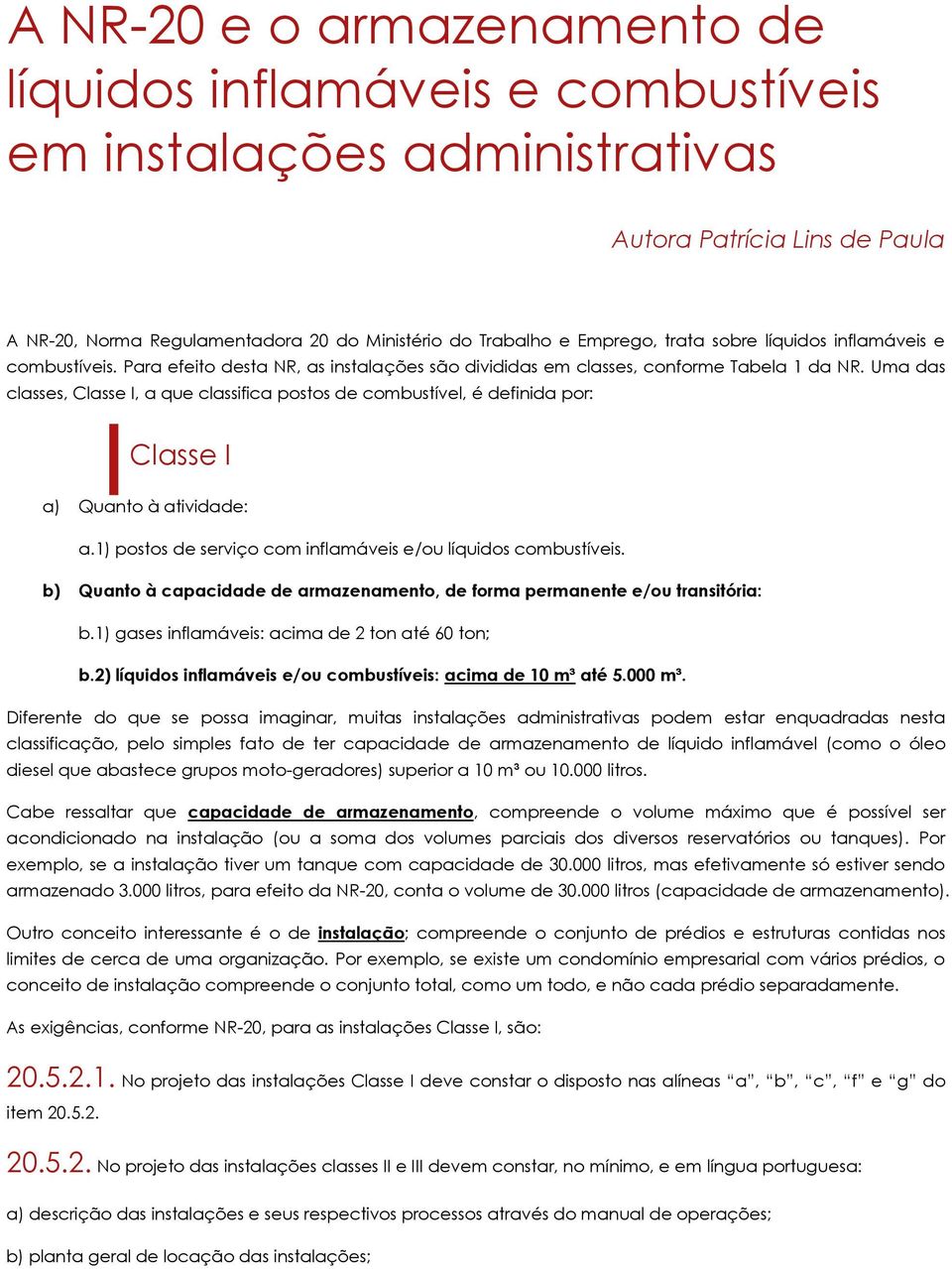 A NR-20 e o armazenamento de líquidos inflamáveis e combustíveis em instalações administrativas

Autora Patrícia Lins de Paula

A NR-20, Norma Regulamentadora 20 do Ministério do Trabalho e Emprego, trata sobre líquidos inflamáveis e combustíveis. Para efeito desta NR, as instalações são divididas em classes, conforme Tabela 1 da NR. Uma das classes, Classe I, a que classifica postos de combustível, é definida por:

Classe I

a) Quanto à atividade:

a.1) postos de serviço com inflamáveis e/ou líquidos combustíveis.

b) Quanto à capacidade de armazenamento, de forma permanente e/ou transitória:

b.1) gases inflamáveis: acima de 2 ton até 60 ton;

b.2) líquidos inflamáveis e/ou combustíveis: acima de 10 m³ até 5.000 m³.

Diferente do que se possa imaginar, muitas instalações administrativas podem estar enquadradas nesta classificação, pelo simples fato de ter capacidade de armazenamento de líquido inflamável (como o óleo diesel que abastece grupos moto-geradores) superior a 10 m³ ou 10.000 litros.

Cabe ressaltar que capacidade de armazenamento, compreende o volume máximo que é possível ser acondicionado na instalação (ou a soma dos volumes parciais dos diversos reservatórios ou tanques). Por exemplo, se a instalação tiver um tanque com capacidade de 30.000 litros, mas efetivamente só estiver sendo armazenado 3.000 litros, para efeito da NR-20, conta o volume de 30.000 litros (capacidade de armazenamento).

Outro conceito interessante é o de instalação; compreende o conjunto de prédios e estruturas contidas nos limites de cerca de uma organização. Por exemplo, se existe um condomínio empresarial com vários prédios, o conceito de instalação compreende o conjunto total, como um todo, e não cada prédio separadamente.

As exigências, conforme NR-20, para as instalações Classe I, são:

20.5.2.1. No projeto das instalações Classe I deve constar o disposto nas alíneas “a”, “b”, “c”, “f” e “g” do item 20.5.2.

20.5.2. No projeto das instalações classes II e III devem constar, no mínimo, e em língua portuguesa:

a) descrição das instalações e seus respectivos processos através do manual de operações;

b) planta geral de locação das instalações;